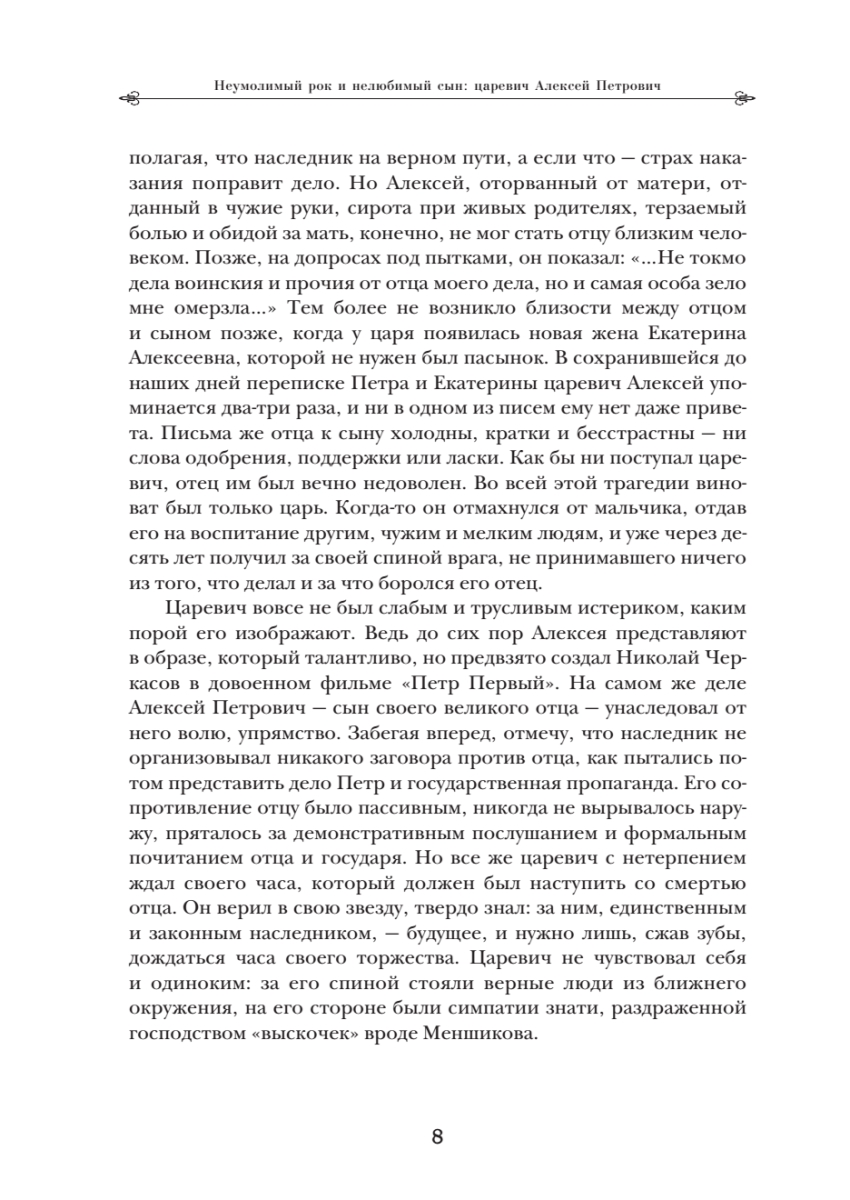 Неумолимый рок и нелюбимый сын: царевич Алексей Петрович

полагая, что наследник на верном пути, а если что — страх наказания поправит дело. Но Алексей, оторванный от матери, отданный в чужие руки, сирота при живых родителях, терзаемый болью и обидой за мать, конечно, не мог стать отцу близким человеком. Позже, на допросах под пытками, он показал: «...Не токмо дела воинския и прочия от отца моего дела, но и самая особа зело мне омерзла...» Тем более не возникло близости между отцом и сыном позже, когда у царя появилась новая жена Екатерина Алексеевна, которой не нужен был пасынок. В сохранившейся до наших дней переписке Петра и Екатерины царевич Алексей упоминается два-три раза, и ни в одном из писем ему нет даже привета. Письма же отца к сыну холодны, кратки и бесстрастны — ни слова одобрения, поддержки или ласки. Как бы ни поступал царевич, отец им был вечно недоволен. Во всей этой трагедии виноват был только царь. Когда-то он отмахнулся от мальчика, отдав его на воспитание другим, чужим и мелким людям, и уже через десять лет получил за своей спиной врага, не принимавшего ничего из того, что делал и за что боролся его отец.

Царевич вовсе не был слабым и трусливым истериком, каким порой его изображают. Ведь до сих пор Алексея представляют в образе, который талантливо, но предвзято создал Николай Черкасов в довоенном фильме «Петр Первый». На самом же деле Алексей Петрович — сын своего великого отца — унаследовал от него волю, упрямство. Забегая вперед, отмечу, что наследник не организовывал никакого заговора против отца, как пытались потом представить дело Петр и государственная пропаганда. Его сопротивление отцу было пассивным, никогда не вырывалось наружу, пряталось за демонстративным послушанием и формальным почитанием отца и государя. Но все же царевич с нетерпением ждал своего часа, который должен был наступить со смертью отца. Он верил в свою звезду, твердо знал: за ним, единственным и законным наследником, — будущее, и нужно лишь, сжав зубы, дождаться часа своего торжества. Царевич не чувствовал себя и одиноким: за его спиной стояли верные люди из ближнего окружения, на его стороне были симпатии знати, раздраженной господством «выскочек» вроде Меншикова.

8